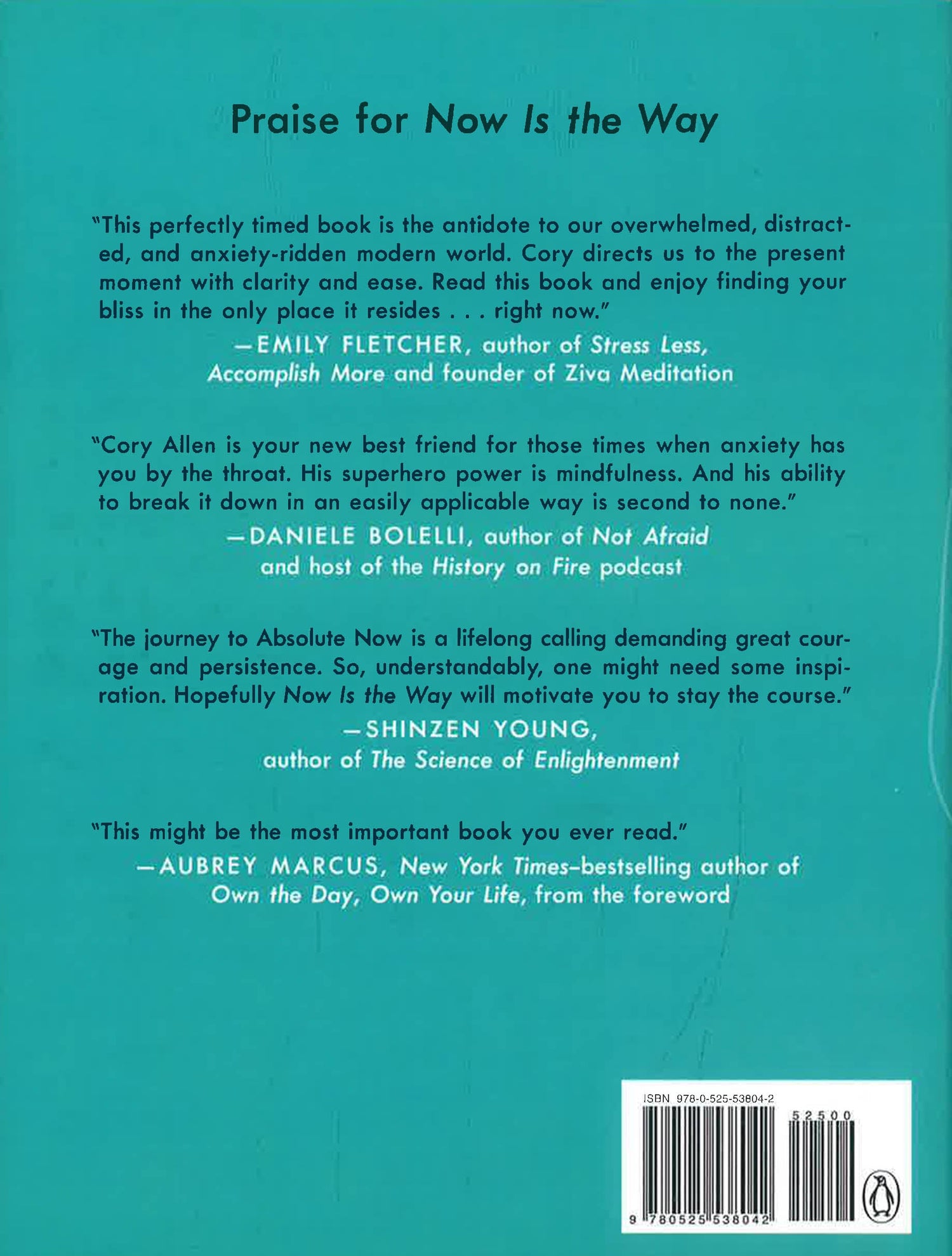 Praise for Now Is the Way

"This perfectly timed book is the antidote to our overwhelmed, distracted, and anxiety-ridden modern world. Cory directs us to the present moment with clarity and ease. Read this book and enjoy finding your bliss in the only place it resides . . . right now."

—EMILY FLETCHER, author of Stress Less, Accomplish More and founder of Ziva Meditation

"Cory Allen is your new best friend for those times when anxiety has you by the throat. His superhero power is mindfulness. And his ability to break it down in an easily applicable way is second to none."

—DANIELE BOLELLI, author of Not Afraid and host of the History on Fire podcast

"The journey to Absolute Now is a lifelong calling demanding great courage and persistence. So, understandably, one might need some inspiration. Hopefully Now Is the Way will motivate you to stay the course."

—SHINZEN YOUNG, author of The Science of Enlightenment

"This might be the most important book you ever read."

—AUBREY MARCUS, New York Times–bestselling author of Own the Day, Own Your Life, from the foreword

ISBN 978-0-525-53804-2

52500

9 780525 538042